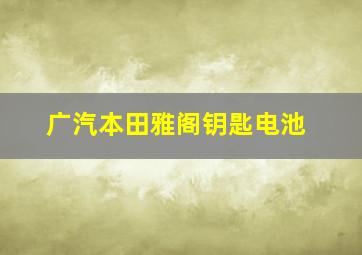 广汽本田雅阁钥匙电池